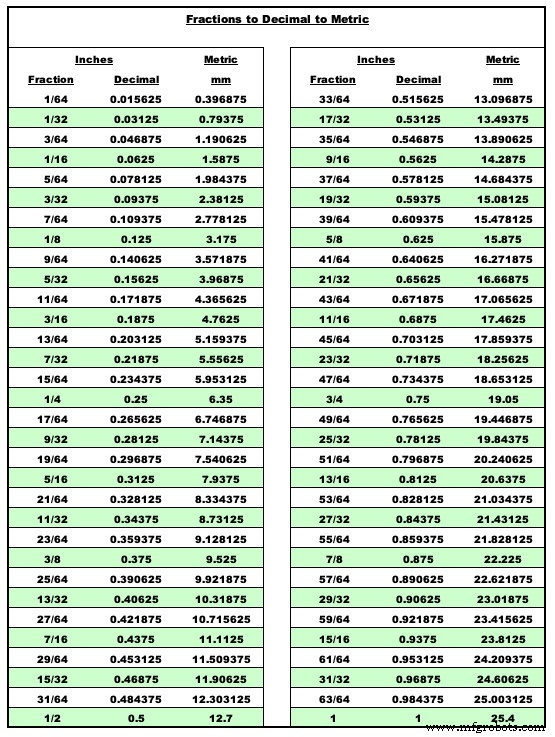 Fractions to Decimal to Metric

| Inches | | Metric |
|---|---|---|
| Fraction | Decimal | mm |
| 1/64 | 0.015625 | 0.396875 |
| 1/32 | 0.03125 | 0.79375 |
| 3/64 | 0.046875 | 1.190625 |
| 1/16 | 0.0625 | 1.5875 |
| 5/64 | 0.078125 | 1.984375 |
| 3/32 | 0.09375 | 2.38125 |
| 7/64 | 0.109375 | 2.778125 |
| 1/8 | 0.125 | 3.175 |
| 9/64 | 0.140625 | 3.571875 |
| 5/32 | 0.15625 | 3.96875 |
| 11/64 | 0.171875 | 4.365625 |
| 3/16 | 0.1875 | 4.7625 |
| 13/64 | 0.203125 | 5.159375 |
| 7/32 | 0.21875 | 5.55625 |
| 15/64 | 0.234375 | 5.953125 |
| 1/4 | 0.25 | 6.35 |
| 17/64 | 0.265625 | 6.746875 |
| 9/32 | 0.28125 | 7.14375 |
| 19/64 | 0.296875 | 7.540625 |
| 5/16 | 0.3125 | 7.9375 |
| 21/64 | 0.328125 | 8.334375 |
| 11/32 | 0.34375 | 8.73125 |
| 23/64 | 0.359375 | 9.128125 |
| 3/8 | 0.375 | 9.525 |
| 25/64 | 0.390625 | 9.921875 |
| 13/32 | 0.40625 | 10.31875 |
| 27/64 | 0.421875 | 10.715625 |
| 7/16 | 0.4375 | 11.1125 |
| 29/64 | 0.453125 | 11.509375 |
| 15/32 | 0.46875 | 11.90625 |
| 31/64 | 0.484375 | 12.303125 |
| 1/2 | 0.5 | 12.7 |

| Inches | | Metric |
|---|---|---|
| Fraction | Decimal | mm |
| 33/64 | 0.515625 | 13.096875 |
| 17/32 | 0.53125 | 13.49375 |
| 35/64 | 0.546875 | 13.890625 |
| 9/16 | 0.5625 | 14.2875 |
| 37/64 | 0.578125 | 14.684375 |
| 19/32 | 0.59375 | 15.08125 |
| 39/64 | 0.609375 | 15.478125 |
| 5/8 | 0.625 | 15.875 |
| 41/64 | 0.640625 | 16.271875 |
| 21/32 | 0.65625 | 16.66875 |
| 43/64 | 0.671875 | 17.065625 |
| 11/16 | 0.6875 | 17.4625 |
| 45/64 | 0.703125 | 17.859375 |
| 23/32 | 0.71875 | 18.25625 |
| 47/64 | 0.734375 | 18.653125 |
| 3/4 | 0.75 | 19.05 |
| 49/64 | 0.765625 | 19.446875 |
| 25/32 | 0.78125 | 19.84375 |
| 51/64 | 0.796875 | 20.240625 |
| 13/16 | 0.8125 | 20.6375 |
| 53/64 | 0.828125 | 21.034375 |
| 27/32 | 0.84375 | 21.43125 |
| 55/64 | 0.859375 | 21.828125 |
| 7/8 | 0.875 | 22.225 |
| 57/64 | 0.890625 | 22.621875 |
| 29/32 | 0.90625 | 23.01875 |
| 59/64 | 0.921875 | 23.415625 |
| 15/16 | 0.9375 | 23.8125 |
| 61/64 | 0.953125 | 24.209375 |
| 31/32 | 0.96875 | 24.60625 |
| 63/64 | 0.984375 | 25.003125 |
| 1 | 1 | 25.4 |

www.mfgrobots.com